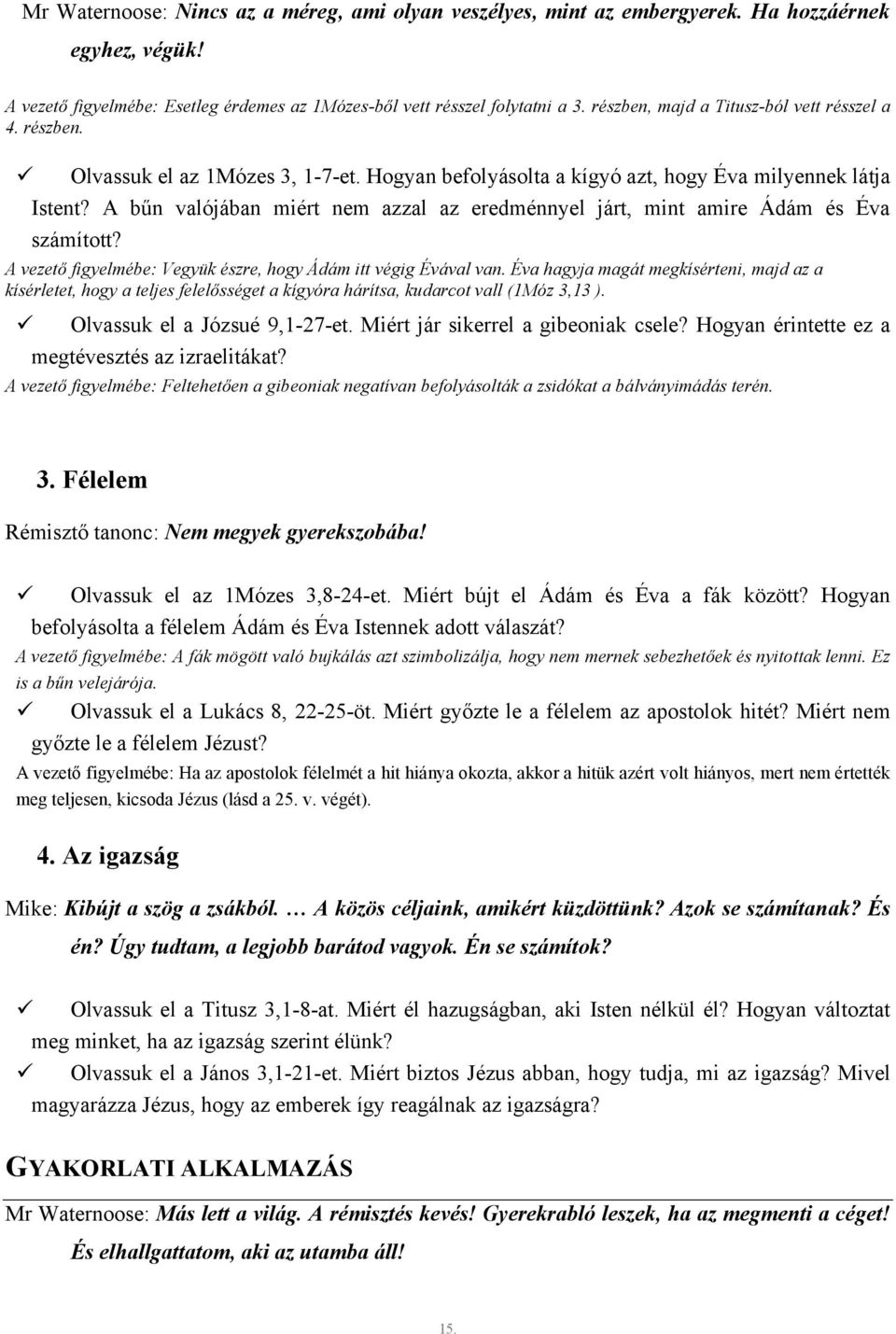 Mr Waternoose: Nincs az a méreg, ami olyan veszélyes, mint az embergyerek. Ha hozzáérnek egyhez, végük!

A vezető figyelmébe: Esetleg érdemes az 1Mózes-ből vett résszel folytatni a 3. részben, majd a Titusz-ból vett résszel a 4. részben.

✓ Olvassuk el az 1Mózes 3, 1-7-et. Hogyan befolyásolta a kígyó azt, hogy Éva milyennek látja Istent? A bűn valójában miért nem azzal az eredménnyel járt, mint amire Ádám és Éva számított?

A vezető figyelmébe: Vegyük észre, hogy Ádám itt végig Évával van. Éva hagyja magát megkísérteni, majd az a kísérletet, hogy a teljes felelősséget a kígyóra hárítsa, kudarcot vall (1Móz 3,13 ).

✓ Olvassuk el a Józsué 9,1-27-et. Miért jár sikerrel a gibeoniak csele? Hogyan érintette ez a megtévesztés az izraelitákat?

A vezető figyelmébe: Feltehetően a gibeoniak negatívan befolyásolták a zsidókat a bálványimádás terén.

3. Félelem

Rémisztő tanonc: Nem megyek gyerekszobába!

✓ Olvassuk el az 1Mózes 3,8-24-et. Miért bújt el Ádám és Éva a fák között? Hogyan befolyásolta a félelem Ádám és Éva Istennek adott válaszát?

A vezető figyelmébe: A fák mögött való bujkálás azt szimbolizálja, hogy nem mernek sebezhetőek és nyitottak lenni. Ez is a bűn velejárója.

✓ Olvassuk el a Lukács 8, 22-25-öt. Miért győzte le a félelem az apostolok hitét? Miért nem győzte le a félelem Jézust?

A vezető figyelmébe: Ha az apostolok félelmét a hit hiánya okozta, akkor a hitük azért volt hiányos, mert nem értették meg teljesen, kicsoda Jézus (lásd a 25. v. végét).

4. Az igazság

Mike: Kibújt a szög a zsákból. … A közös céljaink, amikért küzdöttünk? Azok se számítanak? És én? Úgy tudtam, a legjobb barátod vagyok. Én se számítok?

✓ Olvassuk el a Titusz 3,1-8-at. Miért él hazugságban, aki Isten nélkül él? Hogyan változtat meg minket, ha az igazság szerint élünk?

✓ Olvassuk el a János 3,1-21-et. Miért biztos Jézus abban, hogy tudja, mi az igazság? Mivel magyarázza Jézus, hogy az emberek így reagálnak az igazságra?

GYAKORLATI ALKALMAZÁS

Mr Waternoose: Más lett a világ. A rémisztés kevés! Gyerekrabló leszek, ha az megmenti a céget! És elhallgattatom, aki az utamba áll!

15.